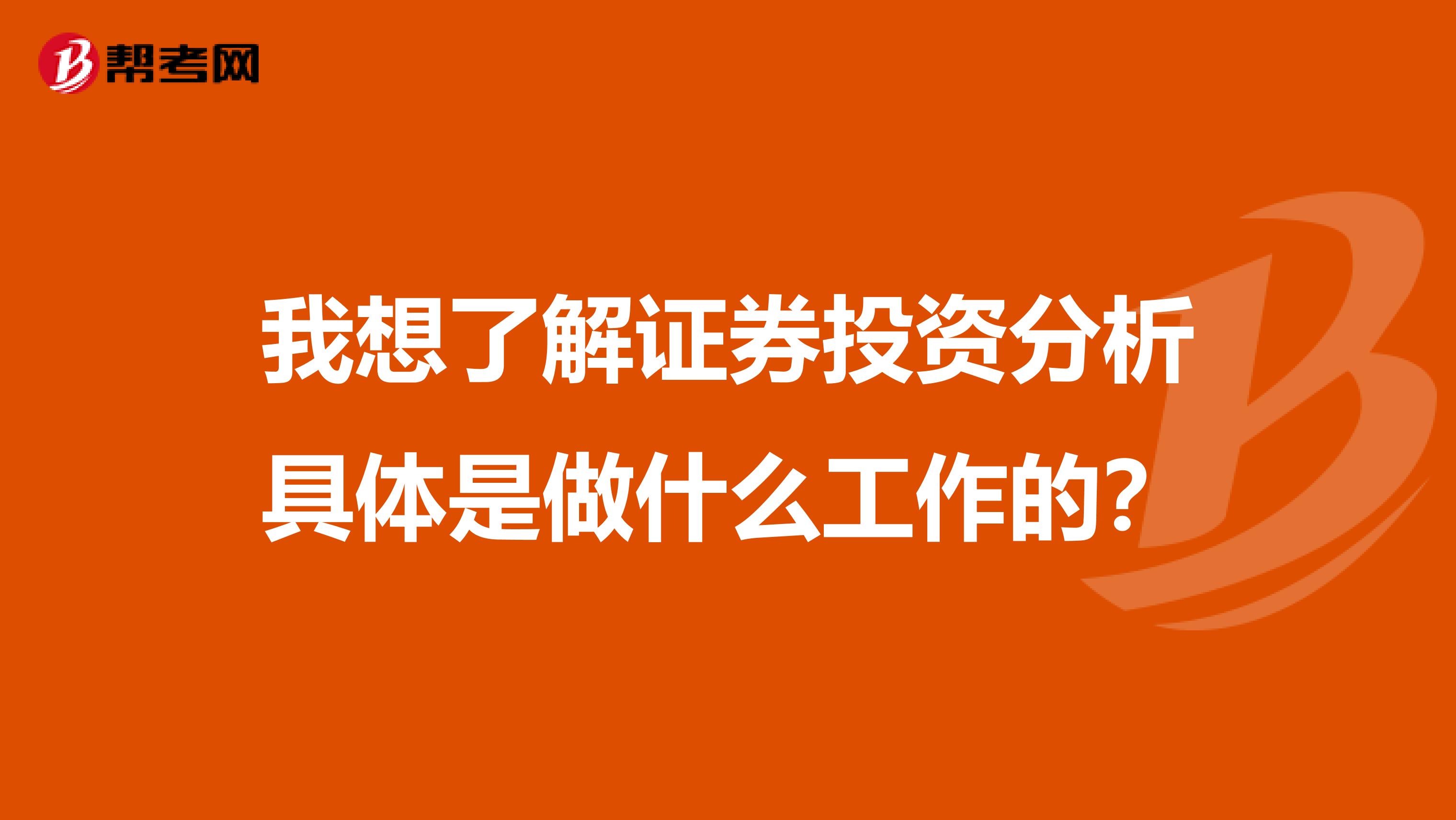 帮考网

我想了解证券投资分析具体是做什么工作的？